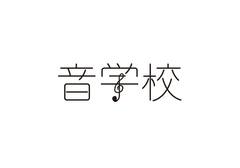 音学校